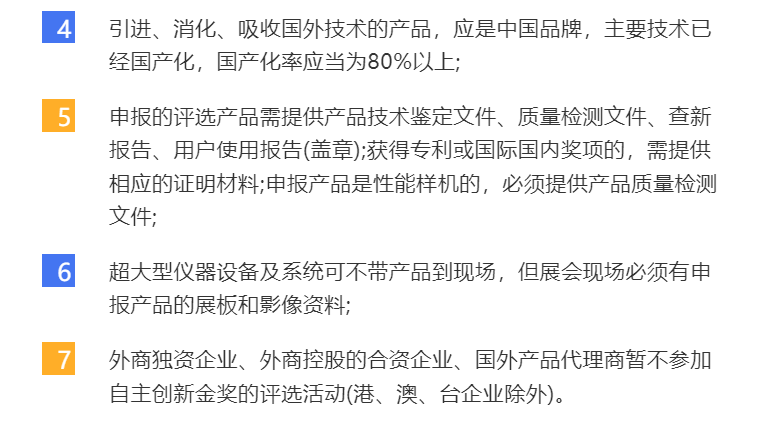 4

引进、消化、吸收国外技术的产品，应是中国品牌，主要技术已经国产化，国产化率应当为80%以上;

5

申报的评选产品需提供产品技术鉴定文件、质量检测文件、查新报告、用户使用报告(盖章);获得专利或国际国内奖项的，需提供相应的证明材料;申报产品是性能样机的，必须提供产品质量检测文件;

6

超大型仪器设备及系统可不带产品到现场，但展会现场必须有申报产品的展板和影像资料;

7

外商独资企业、外商控股的合资企业、国外产品代理商暂不参加自主创新金奖的评选活动(港、澳、台企业除外)。